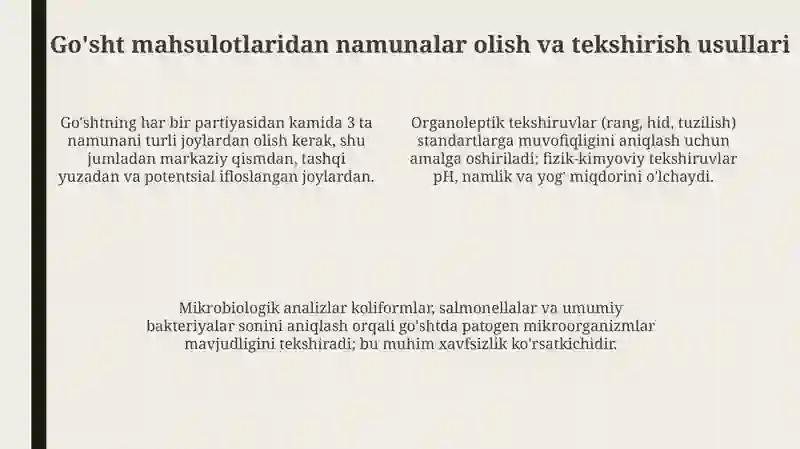 Go'sht mahsulotlaridan namunalar olish va tekshirish usullari

Go'shtning har bir partiyasidan kamida 3 ta namunani turli joylardan olish kerak, shu jumladan markaziy qismdan, tashqi yuzadan va potentsial ifloslangan joylardan.

Organoleptik tekshiruvlar (rang, hid, tuzilish) standartlarga muvofiqligini aniqlash uchun amalga oshiriladi; fizik-kimyoviy tekshiruvlar pH, namlik va yog' miqdorini o'lchaydi.

Mikrobiologik analizlar koliformlar, salmonellalar va umumiy bakteriyalar sonini aniqlash orqali go'shtda patogen mikroorganizmlar mavjudligini tekshiradi; bu muhim xavfsizlik ko'rsatkichidir.